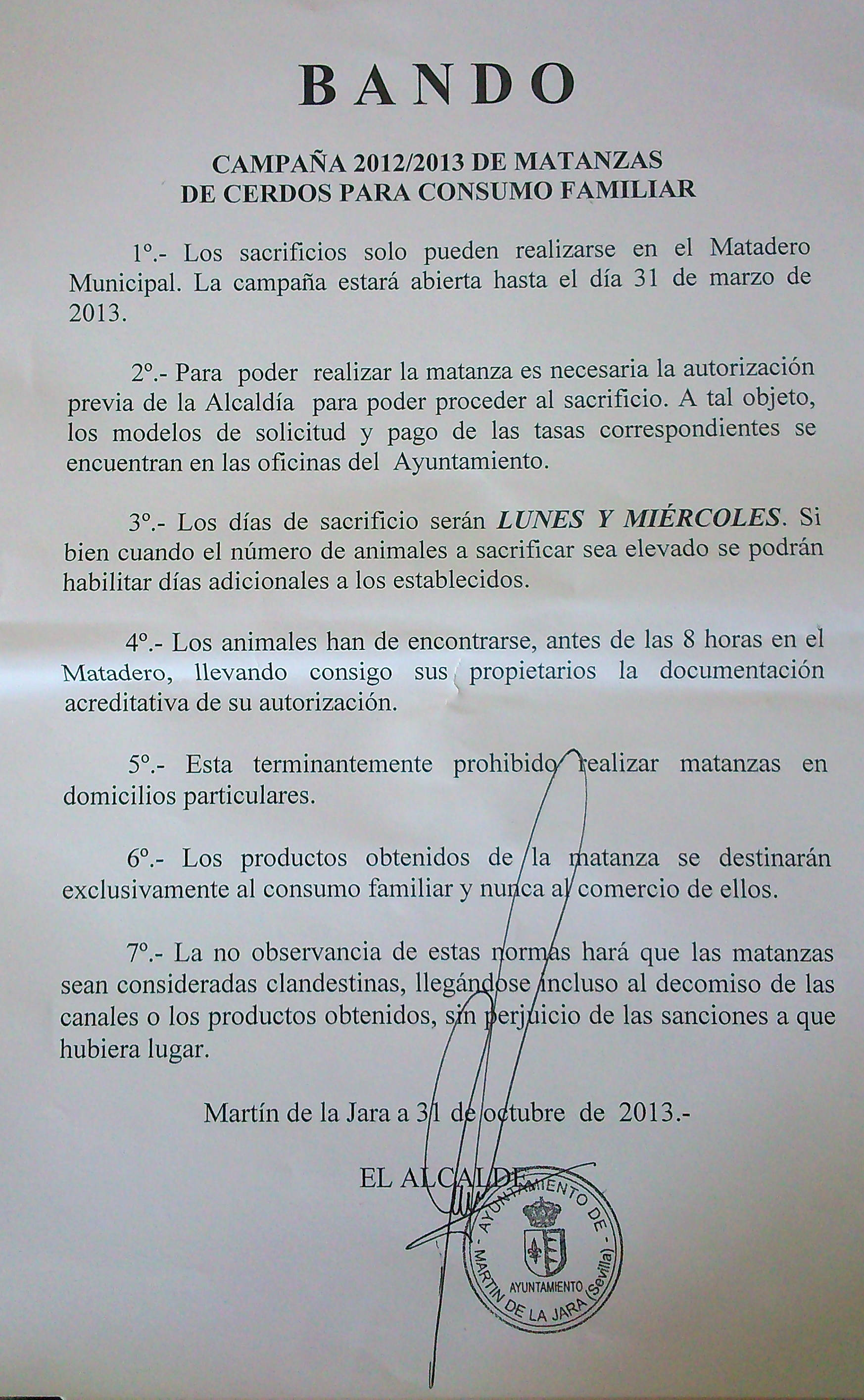 BANDO

CAMPAÑA 2012/2013 DE MATANZAS DE CERDOS PARA CONSUMO FAMILIAR

1º.- Los sacrificios solo pueden realizarse en el Matadero Municipal. La campaña estará abierta hasta el día 31 de marzo de 2013.

2º.- Para poder realizar la matanza es necesaria la autorización previa de la Alcaldía para poder proceder al sacrificio. A tal objeto, los modelos de solicitud y pago de las tasas correspondientes se encuentran en las oficinas del Ayuntamiento.

3º.- Los días de sacrificio serán LUNES Y MIÉRCOLES. Si bien cuando el número de animales a sacrificar sea elevado se podrán habilitar días adicionales a los establecidos.

4º.- Los animales han de encontrarse, antes de las 8 horas en el Matadero, llevando consigo sus propietarios la documentación acreditativa de su autorización.

5º.- Esta terminantemente prohibido realizar matanzas en domicilios particulares.

6º.- Los productos obtenidos de la matanza se destinarán exclusivamente al consumo familiar y nunca al comercio de ellos.

7º.- La no observancia de estas normas hará que las matanzas sean consideradas clandestinas, llegándose incluso al decomiso de las canales o los productos obtenidos, sin perjuicio de las sanciones a que hubiera lugar.

Martín de la Jara a 31 de octubre de 2013.-

EL ALCALDE

AYUNTAMIENTO DE MARTIN DE LA JARA (Sevilla)
AYUNTAMIENTO